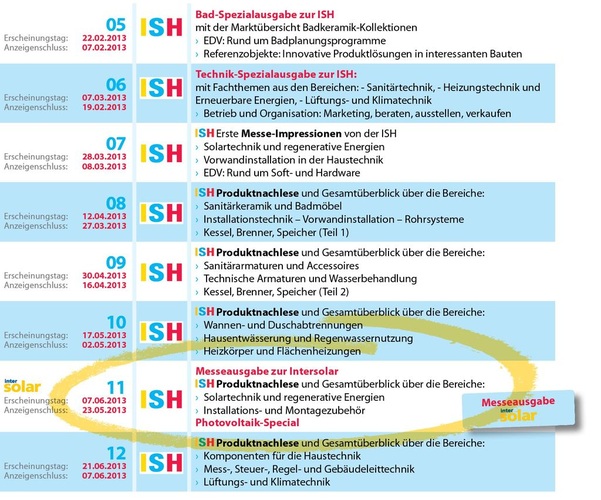 05
Erscheinungstag: 22.02.2013
Anzeigenschluss: 07.02.2013

ISH

Bad-Spezialausgabe zur ISH
mit der Marktübersicht Badkeramik-Kollektionen
› EDV: Rund um Badplanungsprogramme
› Referenzobjekte: Innovative Produktlösungen in interessanten Bauten

06
Erscheinungstag: 07.03.2013
Anzeigenschluss: 19.02.2013

ISH

Technik-Spezialausgabe zur ISH:
mit Fachthemen aus den Bereichen: - Sanitärtechnik, - Heizungstechnik und Erneuerbare Energien, - Lüftungs- und Klimatechnik
› Betrieb und Organisation: Marketing, beraten, ausstellen, verkaufen

07
Erscheinungstag: 28.03.2013
Anzeigenschluss: 08.03.2013

ISH

ISH Erste Messe-Impressionen von der ISH
› Solartechnik und regenerative Energien
› Vorwandinstallation in der Haustechnik
› EDV: Rund um Soft- und Hardware

08
Erscheinungstag: 12.04.2013
Anzeigenschluss: 27.03.2013

ISH

ISH Produktnachlese und Gesamtüberblick über die Bereiche:
› Sanitärkeramik und Badmöbel
› Installationstechnik – Vorwandinstallation – Rohrsysteme
› Kessel, Brenner, Speicher (Teil 1)

09
Erscheinungstag: 30.04.2013
Anzeigenschluss: 16.04.2013

ISH

ISH Produktnachlese und Gesamtüberblick über die Bereiche:
› Sanitärarmaturen und Accessoires
› Technische Armaturen und Wasserbehandlung
› Kessel, Brenner, Speicher (Teil 2)

10
Erscheinungstag: 17.05.2013
Anzeigenschluss: 02.05.2013

ISH

ISH Produktnachlese und Gesamtüberblick über die Bereiche:
› Wannen- und Duschabtrennungen
› Hausentwässerung und Regenwassernutzung
› Heizkörper und Flächenheizungen

inter solar
11
Erscheinungstag: 07.06.2013
Anzeigenschluss: 23.05.2013

ISH

Messeausgabe zur Intersolar
ISH Produktnachlese und Gesamtüberblick über die Bereiche:
› Solartechnik und regenerative Energien
› Installations- und Montagezubehör
Photovoltaik-Special

Messeausgabe
inter solar

12
Erscheinungstag: 21.06.2013
Anzeigenschluss: 07.06.2013

ISH

ISH Produktnachlese und Gesamtüberblick über die Bereiche:
› Komponenten für die Haustechnik
› Mess-, Steuer-, Regel- und Gebäudeleittechnik
› Lüftungs- und Klimatechnik